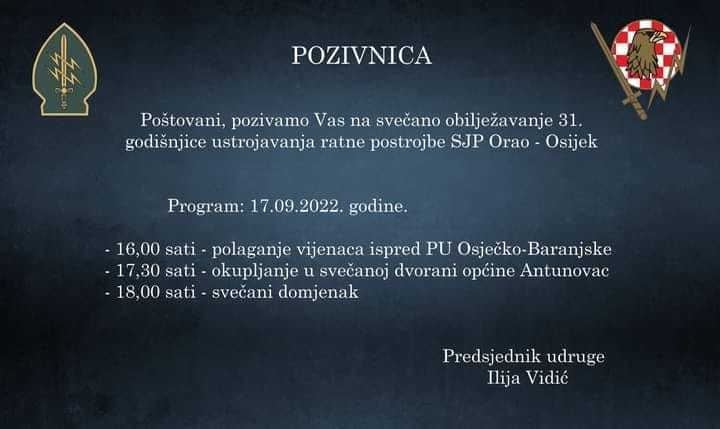 POZIVNICA

Poštovani, pozivamo Vas na svečano obilježavanje 31. godišnjice ustrojavanja ratne postrojbe SJP Orao - Osijek

Program: 17.09.2022. godine.

- 16,00 sati - polaganje vijenaca ispred PU Osječko-Baranjske
- 17,30 sati - okupljanje u svečanoj dvorani općine Antunovac
- 18,00 sati - svečani domjenak

Predsjednik udruge
Ilija Vidić